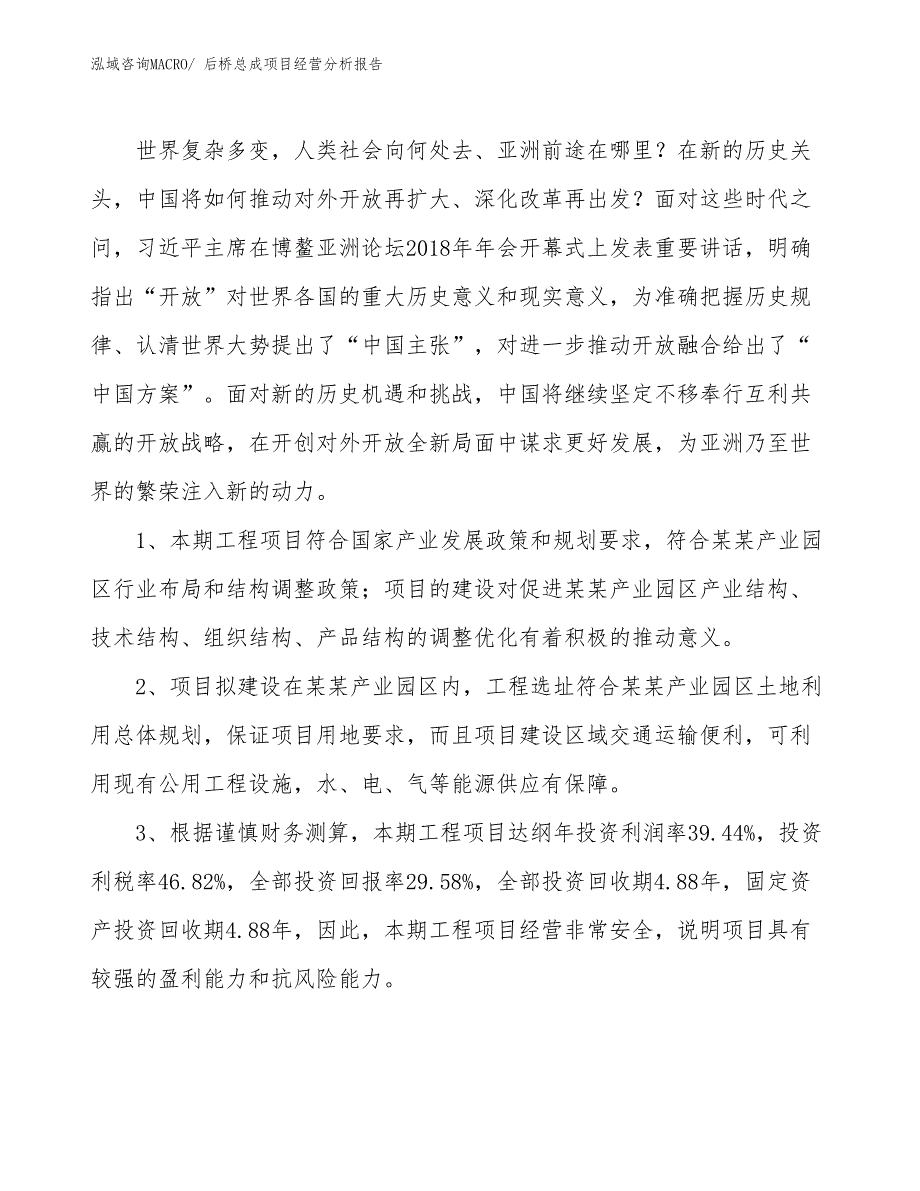 泓域咨询MACRO/ 后桥总成项目经营分析报告

世界复杂多变，人类社会向何处去、亚洲前途在哪里？在新的历史关头，中国将如何推动对外开放再扩大、深化改革再出发？面对这些时代之问，习近平主席在博鳌亚洲论坛2018年年会开幕式上发表重要讲话，明确指出“开放”对世界各国的重大历史意义和现实意义，为准确把握历史规律、认清世界大势提出了“中国主张”，对进一步推动开放融合给出了“中国方案”。面对新的历史机遇和挑战，中国将继续坚定不移奉行互利共赢的开放战略，在开创对外开放全新局面中谋求更好发展，为亚洲乃至世界的繁荣注入新的动力。

1、本期工程项目符合国家产业发展政策和规划要求，符合某某产业园区行业布局和结构调整政策；项目的建设对促进某某产业园区产业结构、技术结构、组织结构、产品结构的调整优化有着积极的推动意义。

2、项目拟建设在某某产业园区内，工程选址符合某某产业园区土地利用总体规划，保证项目用地要求，而且项目建设区域交通运输便利，可利用现有公用工程设施，水、电、气等能源供应有保障。

3、根据谨慎财务测算，本期工程项目达纲年投资利润率39.44%，投资利税率46.82%，全部投资回报率29.58%，全部投资回收期4.88年，固定资产投资回收期4.88年，因此，本期工程项目经营非常安全，说明项目具有较强的盈利能力和抗风险能力。